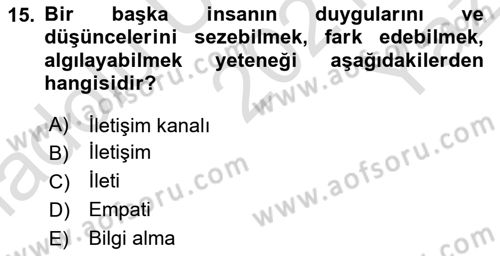 15. Bir başka insanın duygularını ve düşüncelerini sezebilmek, fark edebilmek, algılayabilmek yeteneği aşağıdakilerden hangisidir?

A) İletişim kanalı
B) İletişim
C) İleti
D) Empati
E) Bilgi alma

www.aofsoru.com
www.aofsoru.com
www.aofsoru.com
www.aofsoru.com
www.aofsoru.com